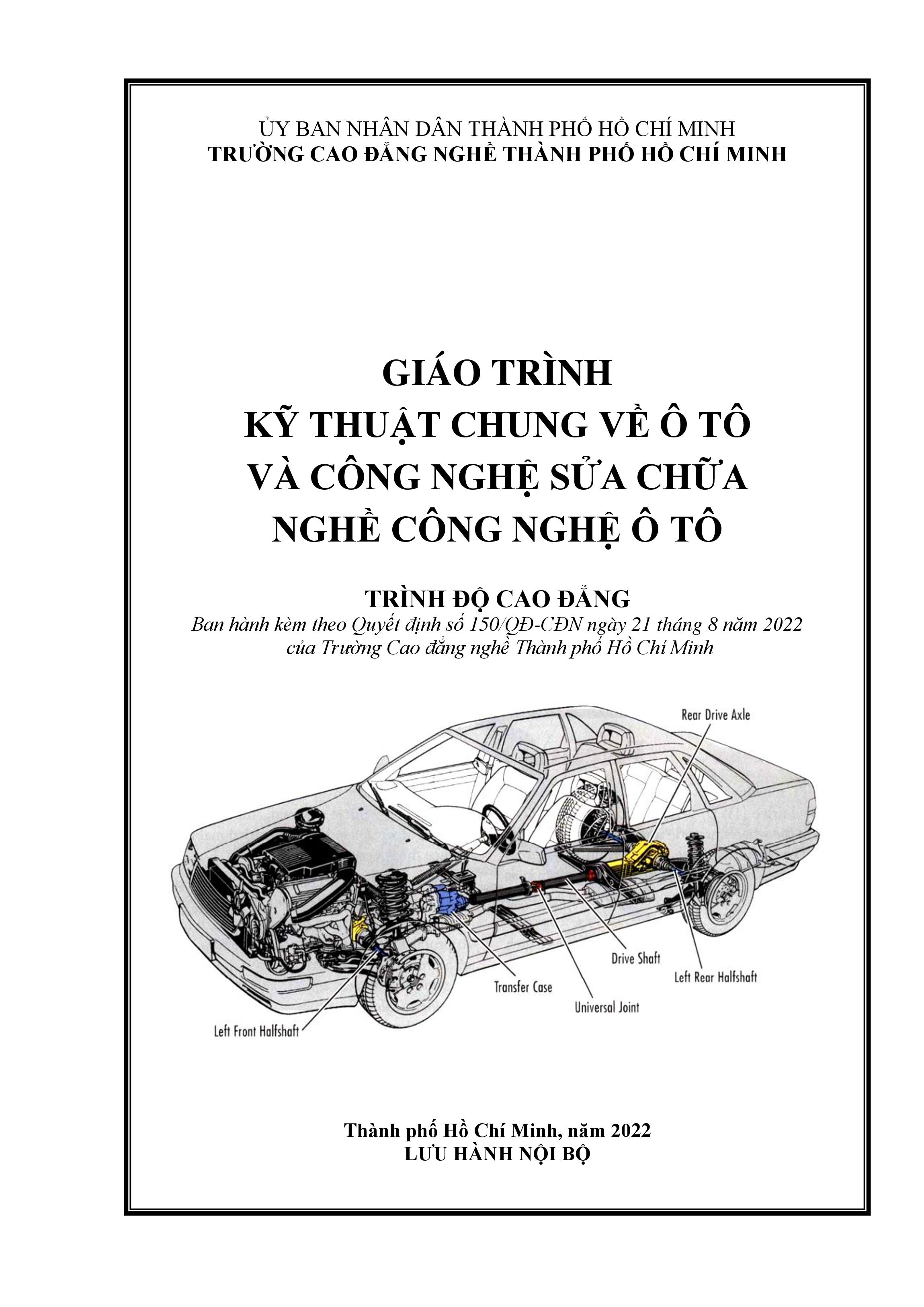 ỦY BAN NHÂN DÂN THÀNH PHỐ HỒ CHÍ MINH
TRƯỜNG CAO ĐẲNG NGHỀ THÀNH PHỐ HỒ CHÍ MINH

GIÁO TRÌNH
KỸ THUẬT CHUNG VỀ Ô TÔ
VÀ CÔNG NGHỆ SỬA CHỮA
NGHỀ CÔNG NGHỆ Ô TÔ

TRÌNH ĐỘ CAO ĐẲNG
Ban hành kèm theo Quyết định số 150/QĐ-CĐN ngày 21 tháng 8 năm 2022
của Trường Cao đẳng nghề Thành phố Hồ Chí Minh

Rear Drive Axle
Drive Shaft
Left Rear Halfshaft
Transfer Case
Universal Joint
Left Front Halfshaft

Thành phố Hồ Chí Minh, năm 2022
LƯU HÀNH NỘI BỘ